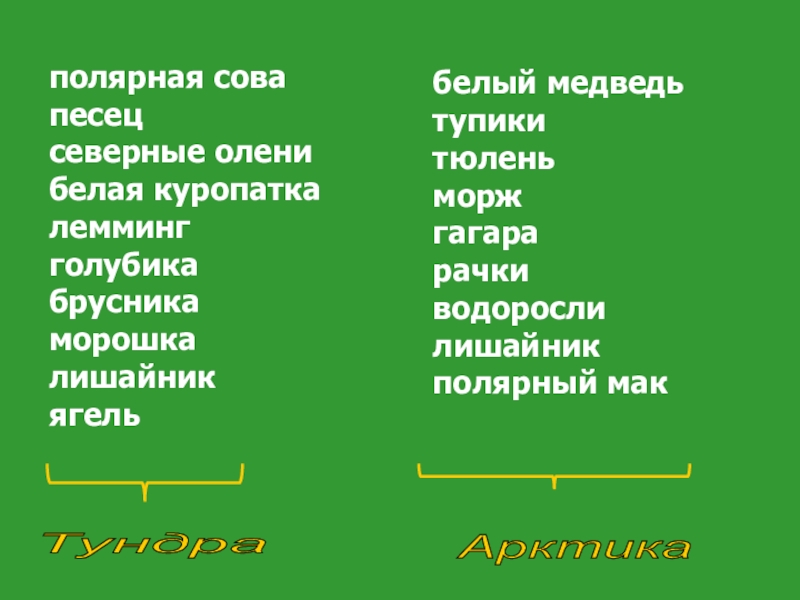 полярная сова
песец
северные олени
белая куропатка
лемминг
голубика
брусника
морошка
лишайник
ягель

Тундра

белый медведь
тупики
тюлень
морж
гагара
рачки
водоросли
лишайник
полярный мак

Арктика